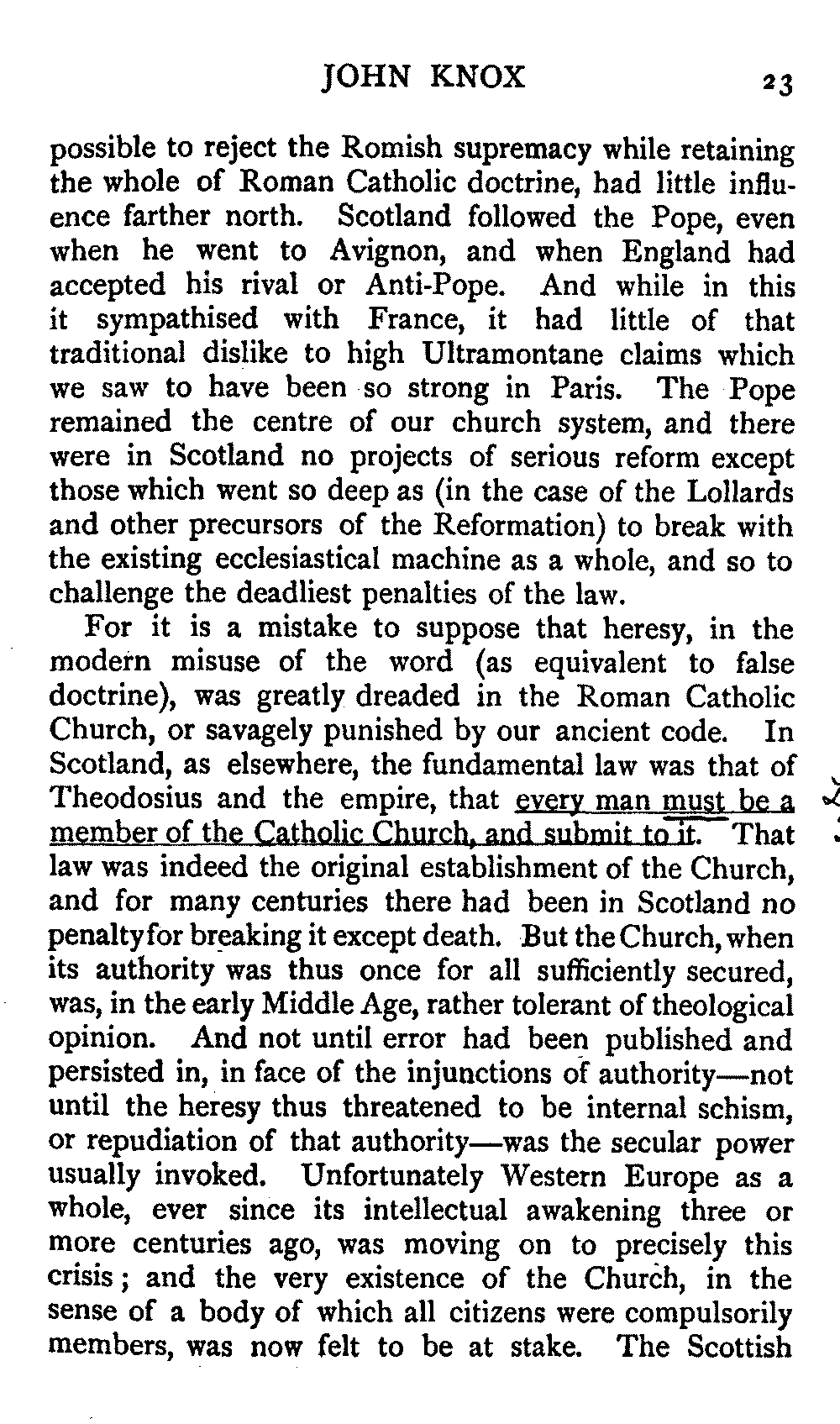 JOHN KNOX 23

possible to reject the Romish supremacy while retaining the whole of Roman Catholic doctrine, had little influence farther north. Scotland followed the Pope, even when he went to Avignon, and when England had accepted his rival or Anti-Pope. And while in this it sympathised with France, it had little of that traditional dislike to high Ultramontane claims which we saw to have been so strong in Paris. The Pope remained the centre of our church system, and there were in Scotland no projects of serious reform except those which went so deep as (in the case of the Lollards and other precursors of the Reformation) to break with the existing ecclesiastical machine as a whole, and so to challenge the deadliest penalties of the law.

For it is a mistake to suppose that heresy, in the modern misuse of the word (as equivalent to false doctrine), was greatly dreaded in the Roman Catholic Church, or savagely punished by our ancient code. In Scotland, as elsewhere, the fundamental law was that of Theodosius and the empire, that every man must be a member of the Catholic Church, and submit to it. That law was indeed the original establishment of the Church, and for many centuries there had been in Scotland no penalty for breaking it except death. But the Church, when its authority was thus once for all sufficiently secured, was, in the early Middle Age, rather tolerant of theological opinion. And not until error had been published and persisted in, in face of the injunctions of authority—not until the heresy thus threatened to be internal schism, or repudiation of that authority—was the secular power usually invoked. Unfortunately Western Europe as a whole, ever since its intellectual awakening three or more centuries ago, was moving on to precisely this crisis; and the very existence of the Church, in the sense of a body of which all citizens were compulsorily members, was now felt to be at stake. The Scottish